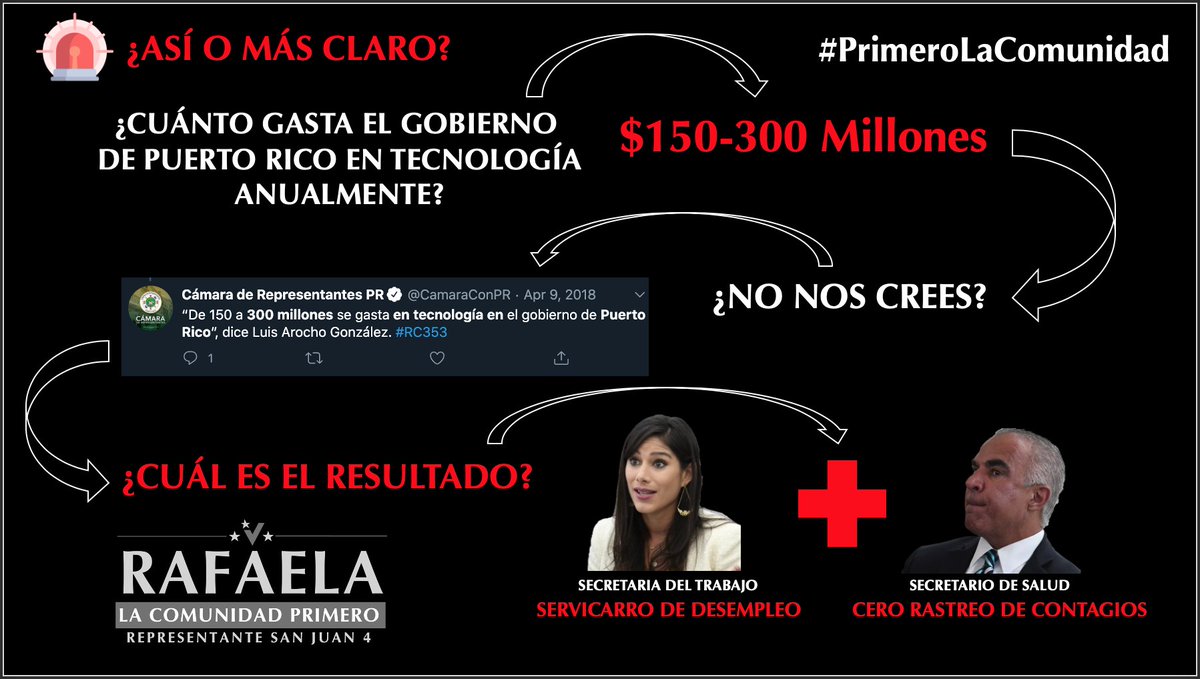 ¿ASÍ O MÁS CLARO?

#PrimeroLaComunidad

¿CUÁNTO GASTA EL GOBIERNO DE PUERTO RICO EN TECNOLOGÍA ANUALMENTE?

$150-300 Millones

¿NO NOS CREES?

CÁMARA

Cámara de Representantes PR @CamaraConPR · Apr 9, 2018
"De 150 a 300 millones se gasta en tecnología en el gobierno de Puerto Rico", dice Luis Arocho González. #RC353

1

¿CUÁL ES EL RESULTADO?

RAFAELA
LA COMUNIDAD PRIMERO
REPRESENTANTE SAN JUAN 4

SECRETARIA DEL TRABAJO
SERVICARRO DE DESEMPLEO

SECRETARIO DE SALUD
CERO RASTREO DE CONTAGIOS